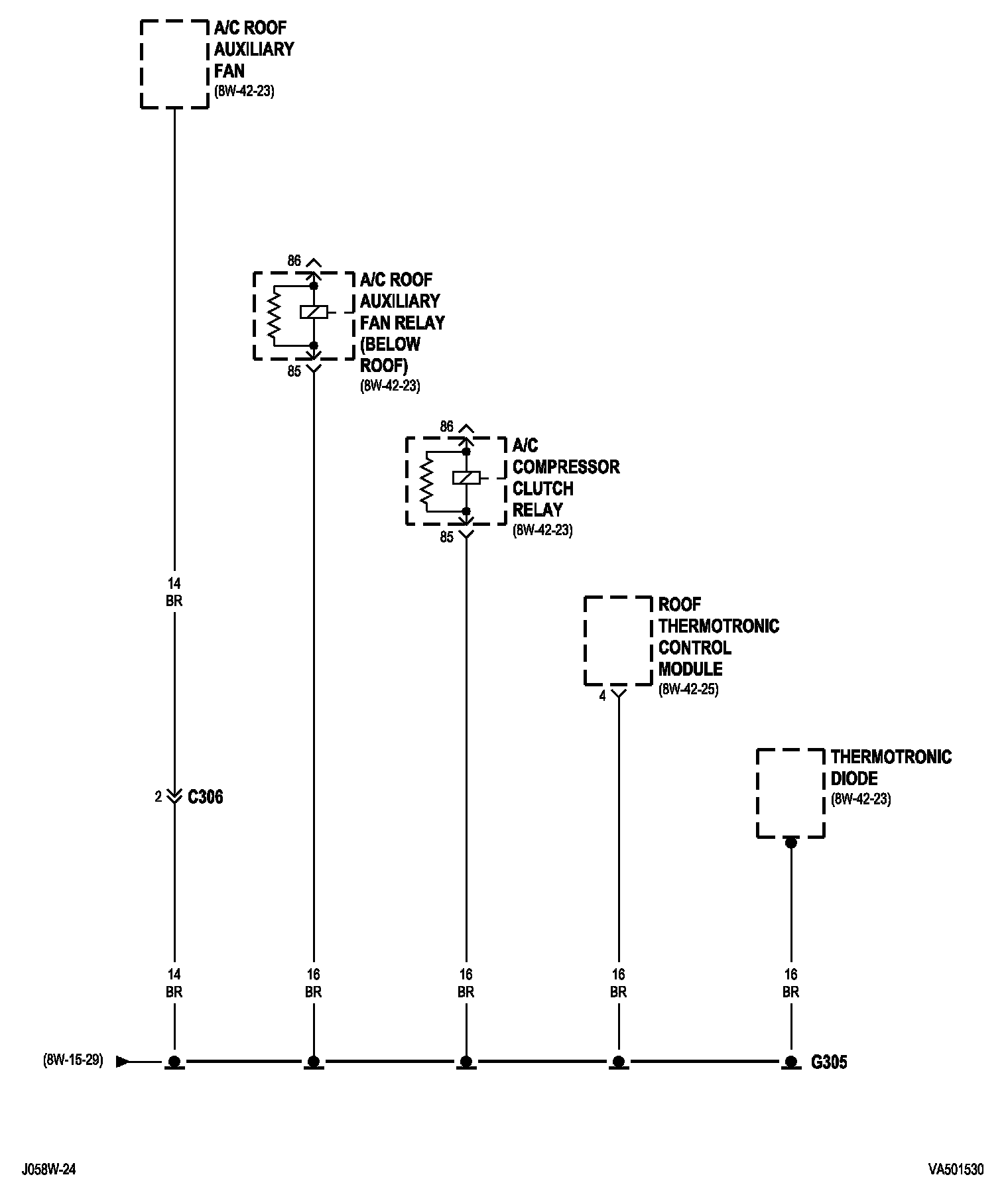 A/C ROOF AUXILIARY FAN
(8W-42-23)

86
A/C ROOF AUXILIARY FAN RELAY (BELOW ROOF)
(8W-42-23)
85

86
A/C COMPRESSOR CLUTCH RELAY
(8W-42-23)
85

14
BR

ROOF THERMOTRONIC CONTROL MODULE
(8W-42-25)
4

THERMOTRONIC DIODE
(8W-42-23)

2 C306

14
BR

16
BR

16
BR

16
BR

16
BR

(8W-15-29)

G305

J058W-24

VA501530